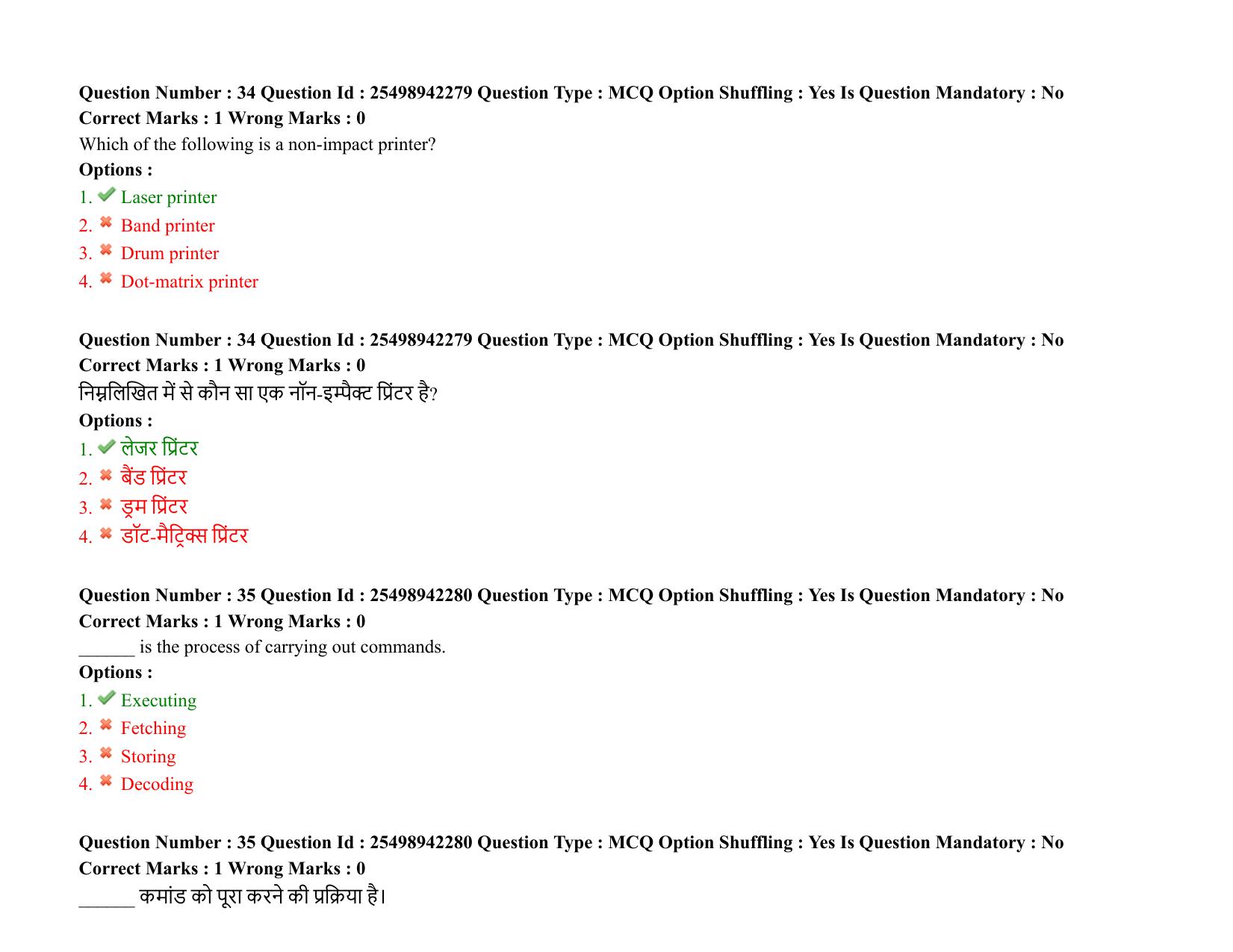 Question Number : 34 Question Id : 25498942279 Question Type : MCQ Option Shuffling : Yes Is Question Mandatory : No Correct Marks : 1 Wrong Marks : 0

Which of the following is a non-impact printer?

Options :

1. ✔ Laser printer
2. ✖ Band printer
3. ✖ Drum printer
4. ✖ Dot-matrix printer

Question Number : 34 Question Id : 25498942279 Question Type : MCQ Option Shuffling : Yes Is Question Mandatory : No Correct Marks : 1 Wrong Marks : 0

निम्नलिखित में से कौन सा एक नॉन-इम्पैक्ट प्रिंटर है?

Options :

1. ✔ लेजर प्रिंटर
2. ✖ बैंड प्रिंटर
3. ✖ ड्रम प्रिंटर
4. ✖ डॉट-मैट्रिक्स प्रिंटर

Question Number : 35 Question Id : 25498942280 Question Type : MCQ Option Shuffling : Yes Is Question Mandatory : No Correct Marks : 1 Wrong Marks : 0

____ is the process of carrying out commands.

Options :

1. ✔ Executing
2. ✖ Fetching
3. ✖ Storing
4. ✖ Decoding

Question Number : 35 Question Id : 25498942280 Question Type : MCQ Option Shuffling : Yes Is Question Mandatory : No Correct Marks : 1 Wrong Marks : 0

____ कमांड को पूरा करने की प्रक्रिया है।